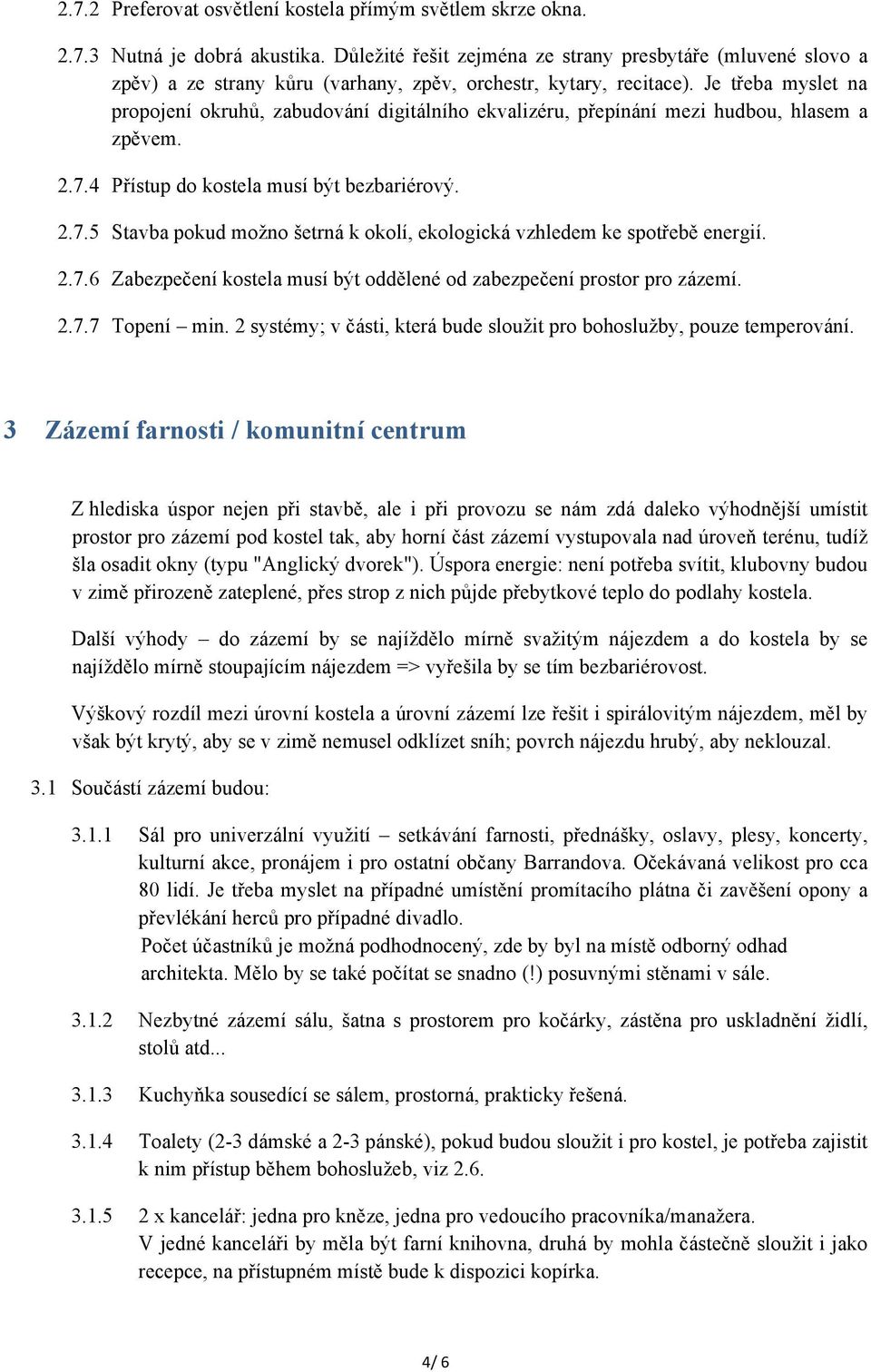 2.7.2 Preferovat osvětlení kostela přímým světlem skrze okna.

2.7.3 Nutná je dobrá akustika. Důležité řešit zejména ze strany presbytáře (mluvené slovo a zpěv) a ze strany kůru (varhany, zpěv, orchestr, kytary, recitace). Je třeba myslet na propojení okruhů, zabudování digitálního ekvalizéru, přepínání mezi hudbou, hlasem a zpěvem.

2.7.4 Přístup do kostela musí být bezbariérový.

2.7.5 Stavba pokud možno šetrná k okolí, ekologická vzhledem ke spotřebě energií.

2.7.6 Zabezpečení kostela musí být oddělené od zabezpečení prostor pro zázemí.

2.7.7 Topení – min. 2 systémy; v části, která bude sloužit pro bohoslužby, pouze temperování.

3 Zázemí farnosti / komunitní centrum

Z hlediska úspor nejen při stavbě, ale i při provozu se nám zdá daleko výhodnější umístit prostor pro zázemí pod kostel tak, aby horní část zázemí vystupovala nad úroveň terénu, tudíž šla osadit okny (typu "Anglický dvorek"). Úspora energie: není potřeba svítit, klubovny budou v zimě přirozeně zateplené, přes strop z nich půjde přebytkové teplo do podlahy kostela.

Další výhody – do zázemí by se najíždělo mírně svažitým nájezdem a do kostela by se najíždělo mírně stoupajícím nájezdem => vyřešila by se tím bezbariérovost.

Výškový rozdíl mezi úrovní kostela a úrovní zázemí lze řešit i spirálovitým nájezdem, měl by však být krytý, aby se v zimě nemusel odklízet sníh; povrch nájezdu hrubý, aby neklouzal.

3.1 Součástí zázemí budou:

3.1.1 Sál pro univerzální využití – setkávání farnosti, přednášky, oslavy, plesy, koncerty, kulturní akce, pronájem i pro ostatní občany Barrandova. Očekávaná velikost pro cca 80 lidí. Je třeba myslet na případné umístění promítacího plátna či zavěšení opony a převlékání herců pro případné divadlo.
Počet účastníků je možná podhodnocený, zde by byl na místě odborný odhad architekta. Mělo by se také počítat se snadno (!) posuvnými stěnami v sále.

3.1.2 Nezbytné zázemí sálu, šatna s prostorem pro kočárky, zástěna pro uskladnění židlí, stolů atd...

3.1.3 Kuchyňka sousedící se sálem, prostorná, prakticky řešená.

3.1.4 Toalety (2-3 dámské a 2-3 pánské), pokud budou sloužit i pro kostel, je potřeba zajistit k nim přístup během bohoslužeb, viz 2.6.

3.1.5 2 x kancelář: jedna pro kněze, jedna pro vedoucího pracovníka/manažera.
V jedné kanceláři by měla být farní knihovna, druhá by mohla částečně sloužit i jako recepce, na přístupném místě bude k dispozici kopírka.

4/ 6